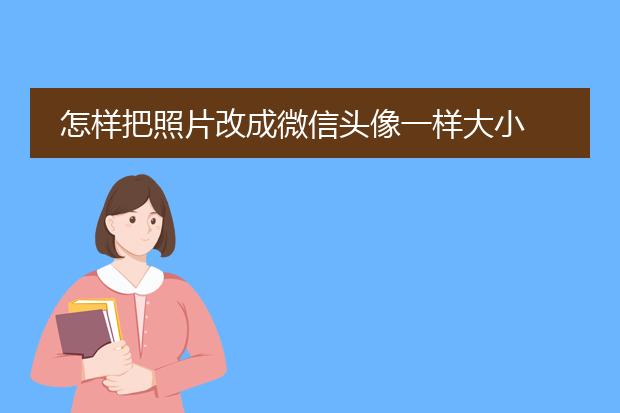 怎样把照片改成微信头像一样大小